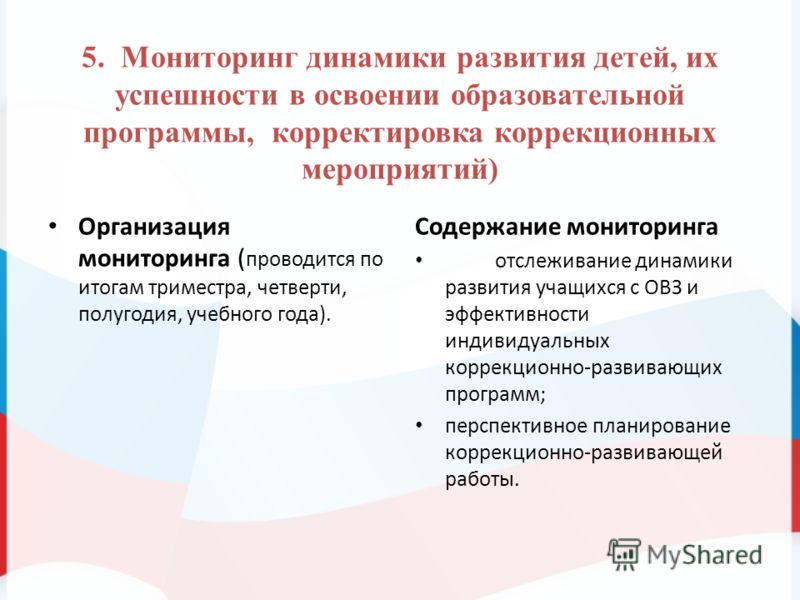 5. Мониторинг динамики развития детей, их успешности в освоении образовательной программы, корректировка коррекционных мероприятий)

• Организация мониторинга (проводится по итогам триместра, четверти, полугодия, учебного года).

Содержание мониторинга

• отслеживание динамики развития учащихся с ОВЗ и эффективности индивидуальных коррекционно-развивающих программ;

• перспективное планирование коррекционно-развивающей работы.

MyShared